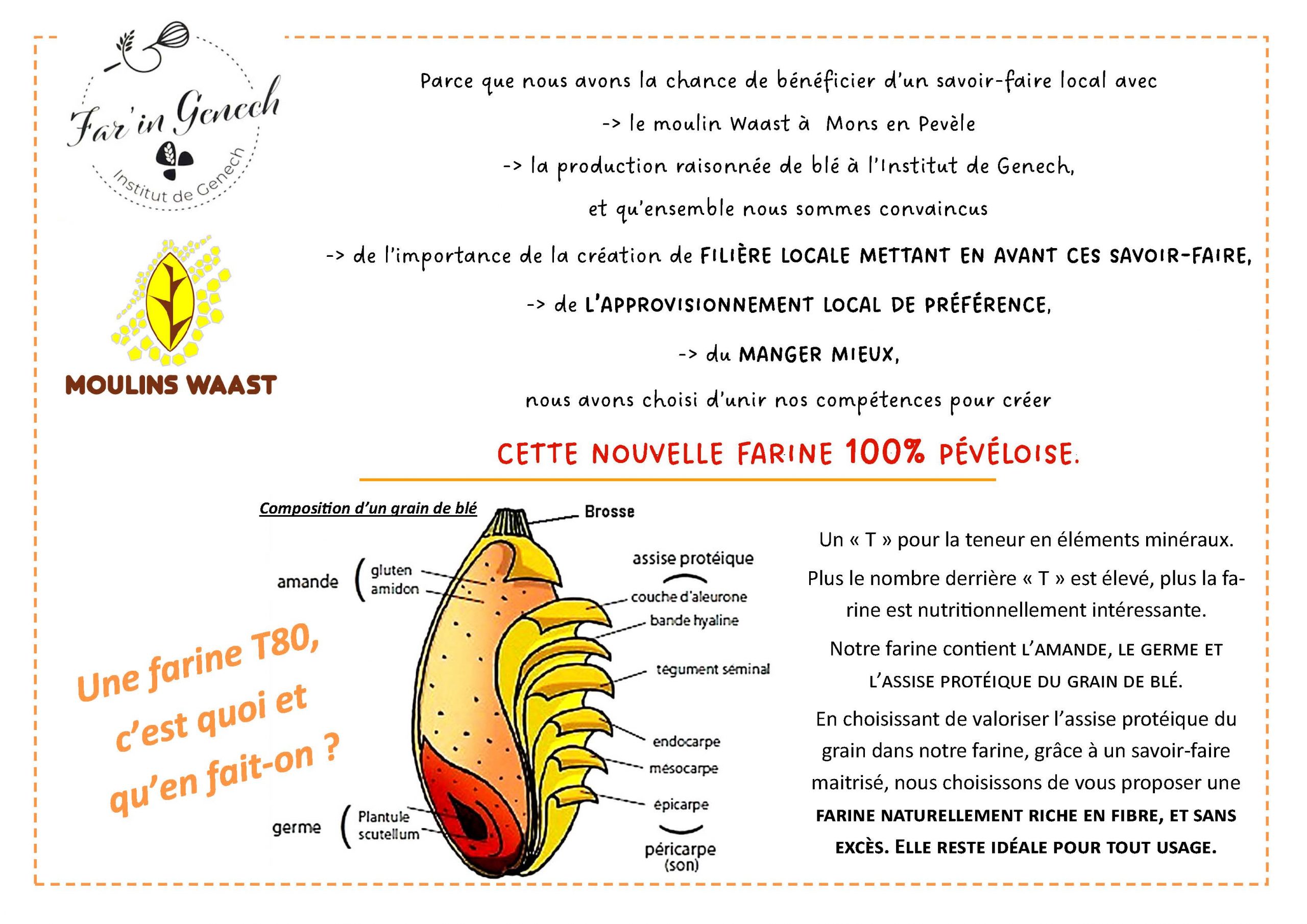 Far'in Genech
Institut de Genech

MOULINS WAAST

Parce que nous avons la chance de bénéficier d'un savoir-faire local avec

-> le moulin Waast à Mons en Pevèle

-> la production raisonnée de blé à l'Institut de Genech,

et qu'ensemble nous sommes convaincus

-> de l'importance de la création de FILIÈRE LOCALE METTANT EN AVANT CES SAVOIR-FAIRE,

-> de L'APPROVISIONNEMENT LOCAL DE PRÉFÉRENCE,

-> du MANGER MIEUX,

nous avons choisi d'unir nos compétences pour créer

CETTE NOUVELLE FARINE 100% PÉVÉLOISE.

Composition d'un grain de blé

Brosse

amande
gluten
amidon

assise protéique
couche d'aleurone
bande hyaline
tégument séminal
endocarpe
mésocarpe
épicarpe
péricarpe
(son)

germe
Plantule
scutellum

Une farine T80, c'est quoi et qu'en fait-on ?

Un « T » pour la teneur en éléments minéraux.

Plus le nombre derrière « T » est élevé, plus la farine est nutritionnellement intéressante.

Notre farine contient L'AMANDE, LE GERME ET L'ASSISE PROTÉIQUE DU GRAIN DE BLÉ.

En choisissant de valoriser l'assise protéique du grain dans notre farine, grâce à un savoir-faire maitrisé, nous choisissons de vous proposer une FARINE NATURELLEMENT RICHE EN FIBRE, ET SANS EXCÈS. ELLE RESTE IDÉALE POUR TOUT USAGE.